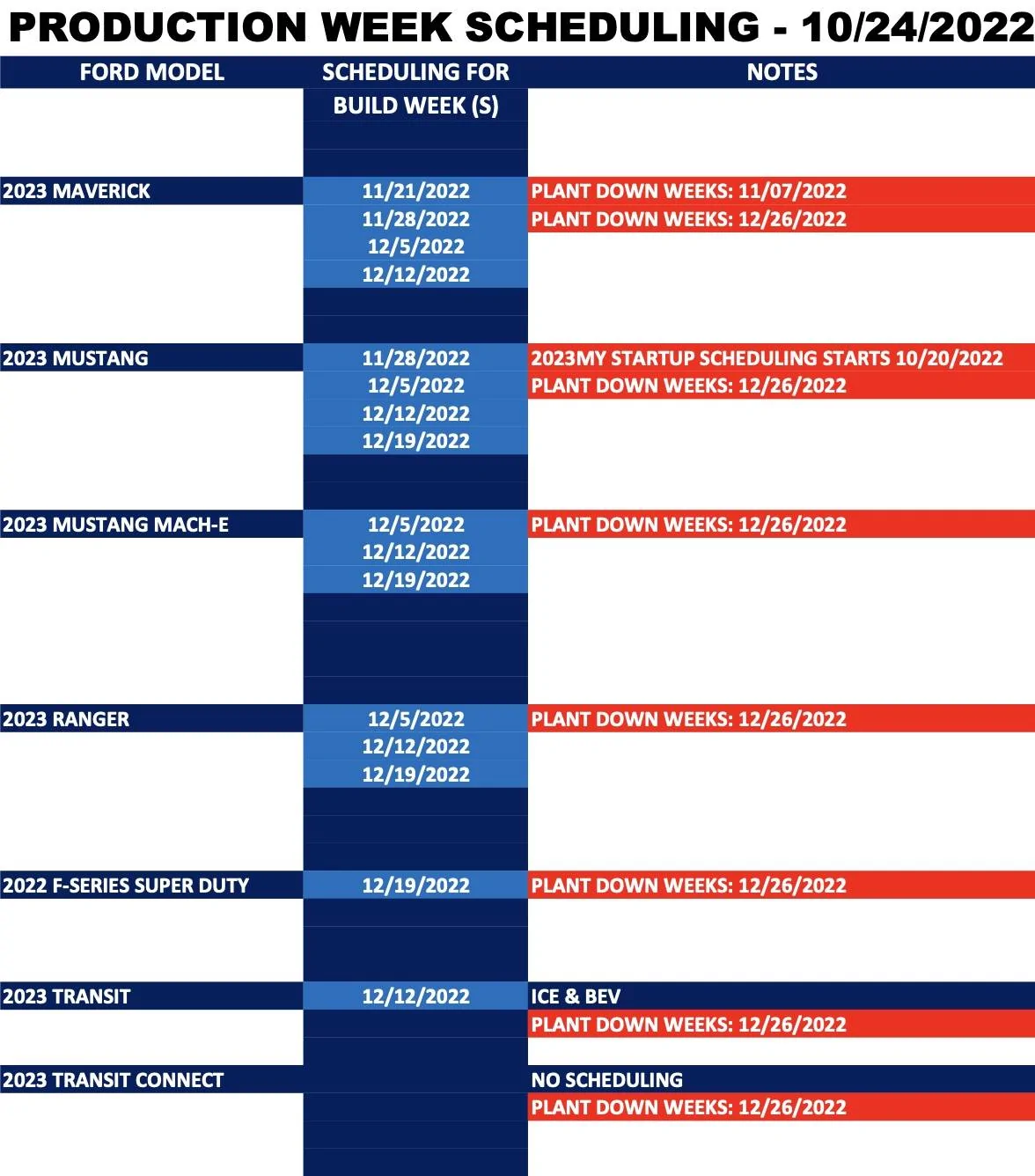 PRODUCTION WEEK SCHEDULING - 10/24/2022

| FORD MODEL | SCHEDULING FOR BUILD WEEK (S) | NOTES |
|---|---|---|
| 2023 MAVERICK | 11/21/2022 | PLANT DOWN WEEKS: 11/07/2022 |
| | 11/28/2022 | PLANT DOWN WEEKS: 12/26/2022 |
| | 12/5/2022 | |
| | 12/12/2022 | |
| 2023 MUSTANG | 11/28/2022 | 2023MY STARTUP SCHEDULING STARTS 10/20/2022 |
| | 12/5/2022 | PLANT DOWN WEEKS: 12/26/2022 |
| | 12/12/2022 | |
| | 12/19/2022 | |
| 2023 MUSTANG MACH-E | 12/5/2022 | PLANT DOWN WEEKS: 12/26/2022 |
| | 12/12/2022 | |
| | 12/19/2022 | |
| 2023 RANGER | 12/5/2022 | PLANT DOWN WEEKS: 12/26/2022 |
| | 12/12/2022 | |
| | 12/19/2022 | |
| 2022 F-SERIES SUPER DUTY | 12/19/2022 | PLANT DOWN WEEKS: 12/26/2022 |
| 2023 TRANSIT | 12/12/2022 | ICE & BEV |
| | | PLANT DOWN WEEKS: 12/26/2022 |
| 2023 TRANSIT CONNECT | | NO SCHEDULING |
| | | PLANT DOWN WEEKS: 12/26/2022 |